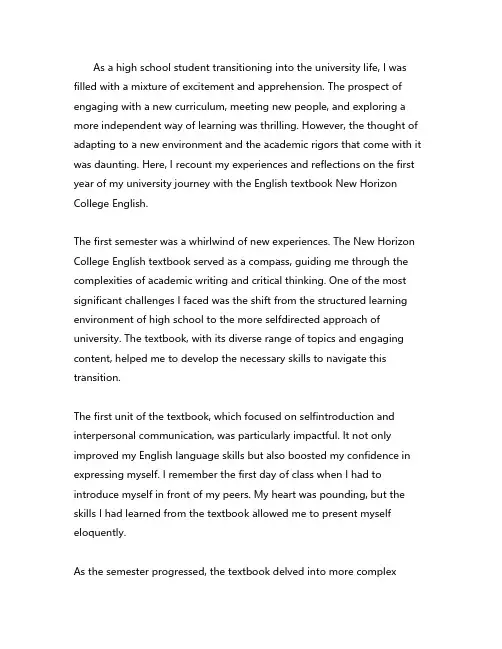 As a high school student transitioning into the university life, I was filled with a mixture of excitement and apprehension. The prospect of engaging with a new curriculum, meeting new people, and exploring a more independent way of learning was thrilling. However, the thought of adapting to a new environment and the academic rigors that come with it was daunting. Here, I recount my experiences and reflections on the first year of my university journey with the English textbook New Horizon College English.

The first semester was a whirlwind of new experiences. The New Horizon College English textbook served as a compass, guiding me through the complexities of academic writing and critical thinking. One of the most significant challenges I faced was the shift from the structured learning environment of high school to the more selfdirected approach of university. The textbook, with its diverse range of topics and engaging content, helped me to develop the necessary skills to navigate this transition.

The first unit of the textbook, which focused on selfintroduction and interpersonal communication, was particularly impactful. It not only improved my English language skills but also boosted my confidence in expressing myself. I remember the first day of class when I had to introduce myself in front of my peers. My heart was pounding, but the skills I had learned from the textbook allowed me to present myself eloquently.

As the semester progressed, the textbook delved into more complex